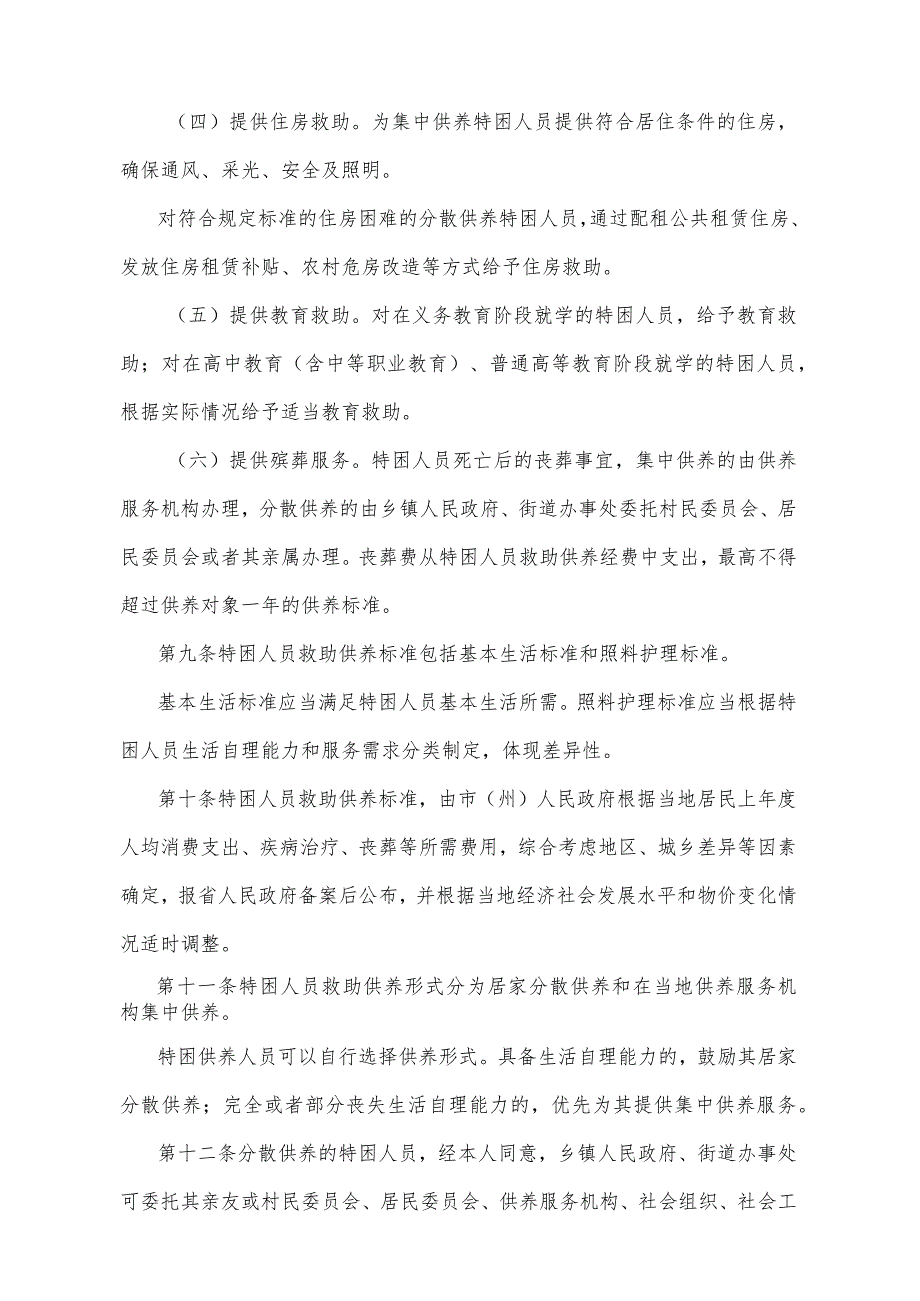 （四）提供住房救助。为集中供养特困人员提供符合居住条件的住房，确保通风、采光、安全及照明。

对符合规定标准的住房困难的分散供养特困人员，通过配租公共租赁住房、发放住房租赁补贴、农村危房改造等方式给予住房救助。

（五）提供教育救助。对在义务教育阶段就学的特困人员，给予教育救助；对在高中教育（含中等职业教育）、普通高等教育阶段就学的特困人员，根据实际情况给予适当教育救助。

（六）提供殡葬服务。特困人员死亡后的丧葬事宜，集中供养的由供养服务机构办理，分散供养的由乡镇人民政府、街道办事处委托村民委员会、居民委员会或者其亲属办理。丧葬费从特困人员救助供养经费中支出，最高不得超过供养对象一年的供养标准。

第九条特困人员救助供养标准包括基本生活标准和照料护理标准。

基本生活标准应当满足特困人员基本生活所需。照料护理标准应当根据特困人员生活自理能力和服务需求分类制定，体现差异性。

第十条特困人员救助供养标准，由市（州）人民政府根据当地居民上年度人均消费支出、疾病治疗、丧葬等所需费用，综合考虑地区、城乡差异等因素确定，报省人民政府备案后公布，并根据当地经济社会发展水平和物价变化情况适时调整。

第十一条特困人员救助供养形式分为居家分散供养和在当地供养服务机构集中供养。

特困供养人员可以自行选择供养形式。具备生活自理能力的，鼓励其居家分散供养；完全或者部分丧失生活自理能力的，优先为其提供集中供养服务。

第十二条分散供养的特困人员，经本人同意，乡镇人民政府、街道办事处可委托其亲友或村民委员会、居民委员会、供养服务机构、社会组织、社会工